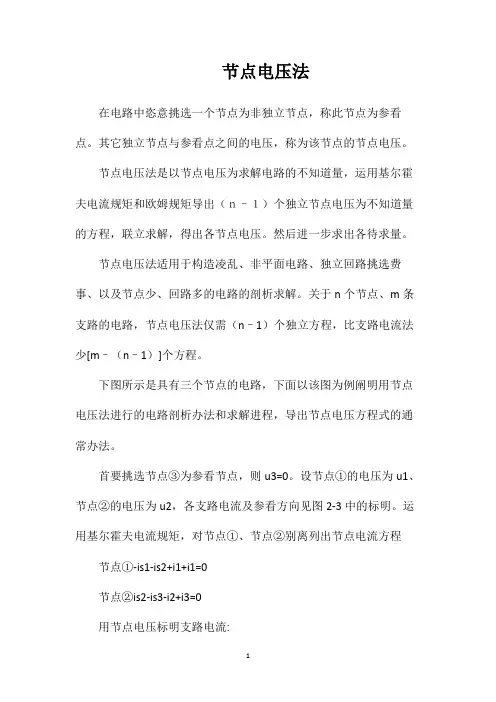 节点电压法

在电路中恣意挑选一个节点为非独立节点，称此节点为参看点。其它独立节点与参看点之间的电压，称为该节点的节点电压。

节点电压法是以节点电压为求解电路的不知道量，运用基尔霍夫电流规矩和欧姆规矩导出（n－1）个独立节点电压为不知道量的方程，联立求解，得出各节点电压。然后进一步求出各待求量。

节点电压法适用于构造凌乱、非平面电路、独立回路挑选费事、以及节点少、回路多的电路的剖析求解。关于 n 个节点、m 条支路的电路，节点电压法仅需（n－1）个独立方程，比支路电流法少[m－（n－1）]个方程。

下图所示是具有三个节点的电路，下面以该图为例阐明用节点电压法进行的电路剖析办法和求解进程，导出节点电压方程式的通常办法。

首要挑选节点③为参看节点，则 u3=0。设节点①的电压为 u1、节点②的电压为 u2，各支路电流及参看方向见图 2-3 中的标明。运用基尔霍夫电流规矩，对节点①、节点②别离列出节点电流方程

节点①-is1-is2+i1+i1=0

节点②is2-is3-i2+i3=0

用节点电压标明支路电流:

1